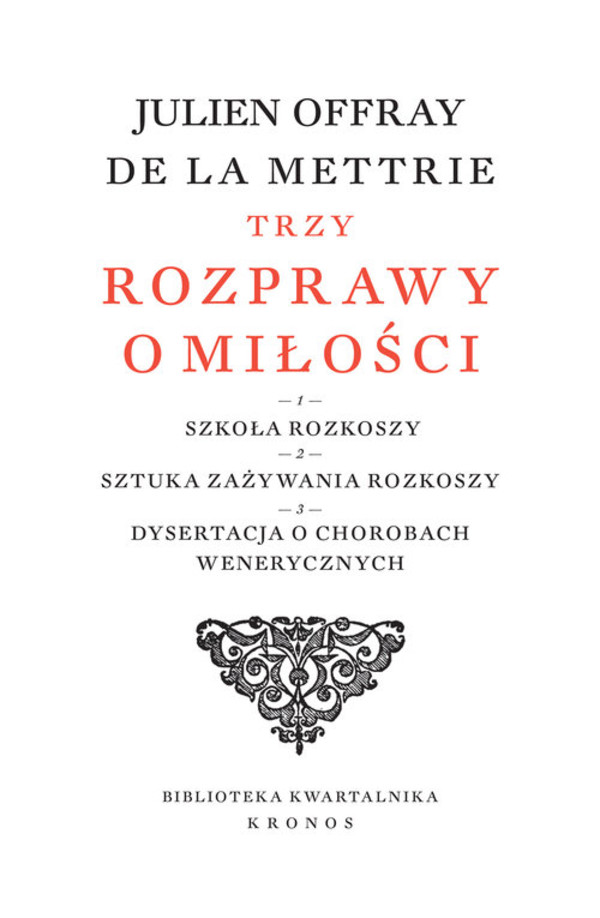 JULIEN OFFRAY
DE LA METTRIE
TRZY
ROZPRAWY
O MIŁOŚCI

— 1 —
SZKOŁA ROZKOSZY
— 2 —
SZTUKA ZAŻYWANIA ROZKOSZY
— 3 —
DYSERTACJA O CHOROBACH WENERYCZNYCH

BIBLIOTEKA KWARTALNIKA
KRONOS